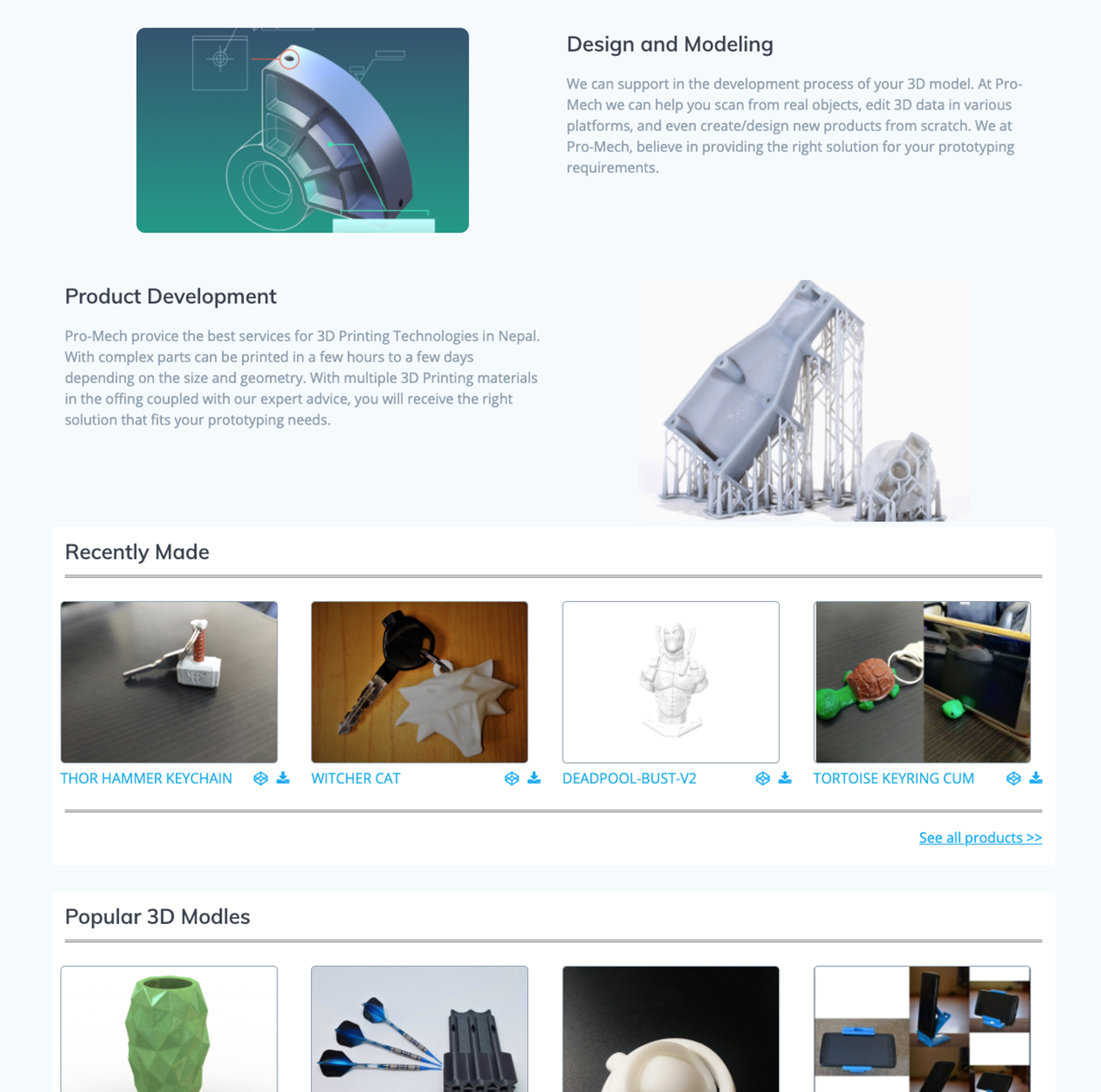 Design and Modeling

We can support in the development process of your 3D model. At Pro-Mech we can help you scan from real objects, edit 3D data in various platforms, and even create/design new products from scratch. We at Pro-Mech, believe in providing the right solution for your prototyping requirements.

Product Development

Pro-Mech provice the best services for 3D Printing Technologies in Nepal. With complex parts can be printed in a few hours to a few days depending on the size and geometry. With multiple 3D Printing materials in the offing coupled with our expert advice, you will receive the right solution that fits your prototyping needs.

Recently Made

THOR HAMMER KEYCHAIN

WITCHER CAT

DEADPOOL-BUST-V2

TORTOISE KEYRING CUM

See all products >>

Popular 3D Modles